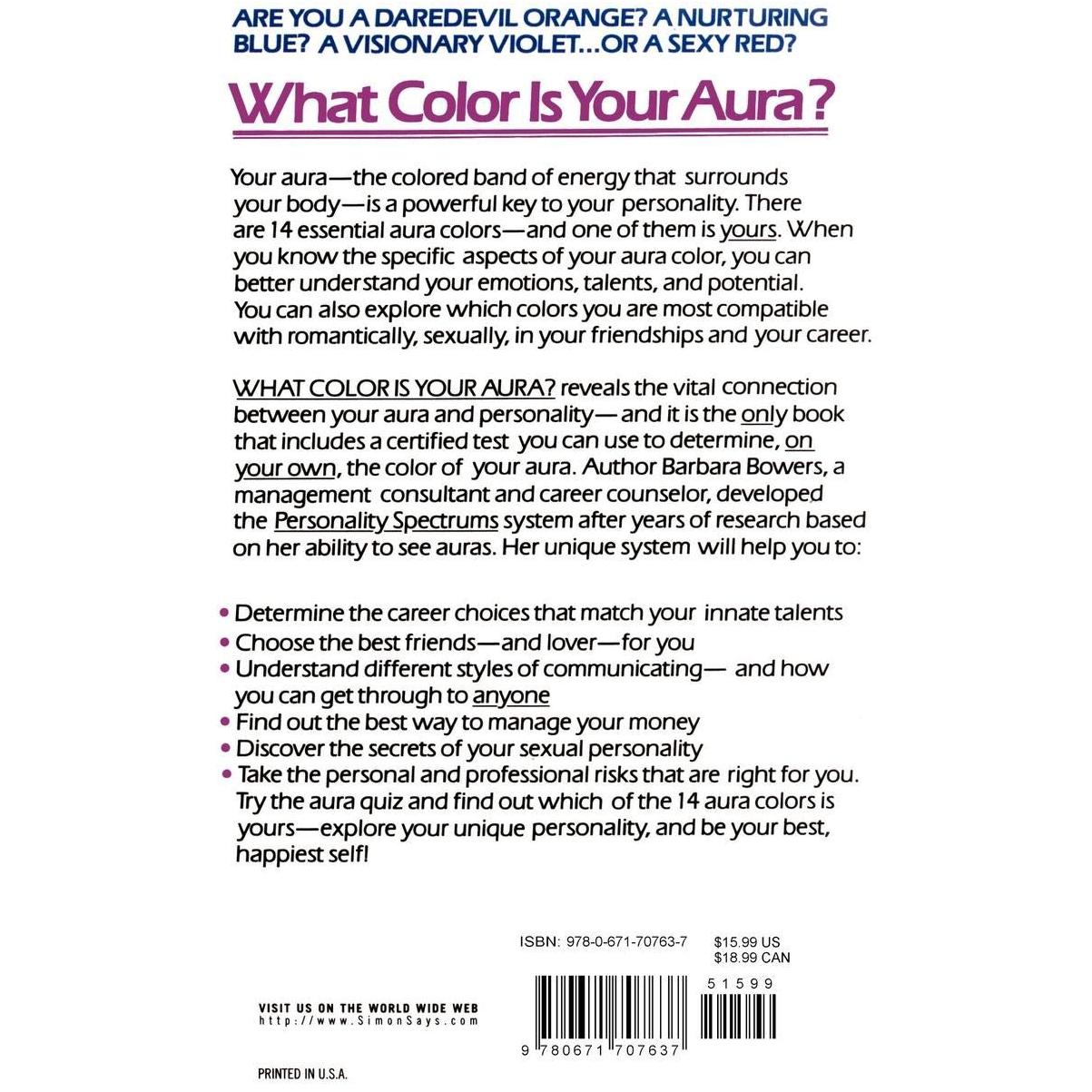 ARE YOU A DAREDEVIL ORANGE? A NURTURING BLUE? A VISIONARY VIOLET...OR A SEXY RED?

What Color Is Your Aura?

Your aura—the colored band of energy that surrounds your body—is a powerful key to your personality. There are 14 essential aura colors—and one of them is yours. When you know the specific aspects of your aura color, you can better understand your emotions, talents, and potential. You can also explore which colors you are most compatible with romantically, sexually, in your friendships and your career.

WHAT COLOR IS YOUR AURA? reveals the vital connection between your aura and personality—and it is the only book that includes a certified test you can use to determine, on your own, the color of your aura. Author Barbara Bowers, a management consultant and career counselor, developed the Personality Spectrums system after years of research based on her ability to see auras. Her unique system will help you to:

• Determine the career choices that match your innate talents
• Choose the best friends—and lover—for you
• Understand different styles of communicating— and how you can get through to anyone
• Find out the best way to manage your money
• Discover the secrets of your sexual personality
• Take the personal and professional risks that are right for you.
Try the aura quiz and find out which of the 14 aura colors is yours—explore your unique personality, and be your best, happiest self!

ISBN: 978-0-671-70763-7
$15.99 US
$18.99 CAN

51599

VISIT US ON THE WORLD WIDE WEB
http://www.SimonSays.com

9 780671 707637

PRINTED IN U.S.A.